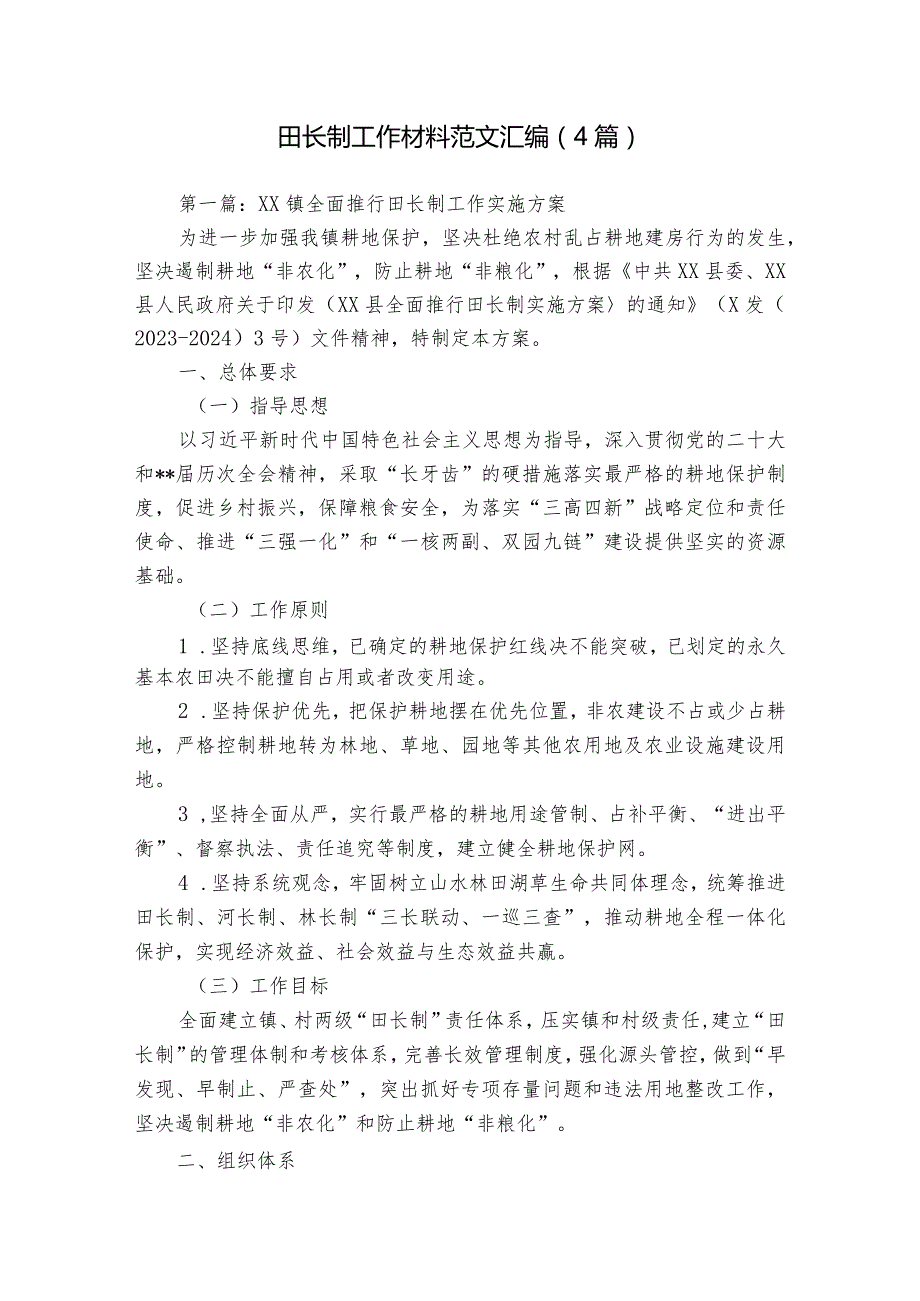 田长制工作材料范文汇编（4篇）

第一篇：XX镇全面推行田长制工作实施方案

为进一步加强我镇耕地保护，坚决杜绝农村乱占耕地建房行为的发生，坚决遏制耕地“非农化”，防止耕地“非粮化”，根据《中共XX县委、XX县人民政府关于印发（XX县全面推行田长制实施方案）的通知》（X发（2023-2024）3号）文件精神，特制定本方案。

一、总体要求

（一）指导思想

以习近平新时代中国特色社会主义思想为指导，深入贯彻党的二十大和**届历次全会精神，采取“长牙齿”的硬措施落实最严格的耕地保护制度，促进乡村振兴，保障粮食安全，为落实“三高四新”战略定位和责任使命、推进“三强一化”和“一核两副、双园九链”建设提供坚实的资源基础。

（二）工作原则

1．坚持底线思维，已确定的耕地保护红线决不能突破，已划定的永久基本农田决不能擅自占用或者改变用途。

2．坚持保护优先，把保护耕地摆在优先位置，非农建设不占或少占耕地，严格控制耕地转为林地、草地、园地等其他农用地及农业设施建设用地。

3，坚持全面从严，实行最严格的耕地用途管制、占补平衡、“进出平衡”、督察执法、责任追究等制度，建立健全耕地保护网。

4．坚持系统观念，牢固树立山水林田湖草生命共同体理念，统筹推进田长制、河长制、林长制“三长联动、一巡三查”，推动耕地全程一体化保护，实现经济效益、社会效益与生态效益共赢。

（三）工作目标

全面建立镇、村两级“田长制”责任体系，压实镇和村级责任，建立“田长制”的管理体制和考核体系，完善长效管理制度，强化源头管控，做到“早发现、早制止、严查处”，突出抓好专项存量问题和违法用地整改工作，坚决遏制耕地“非农化”和防止耕地“非粮化”。

二、组织体系